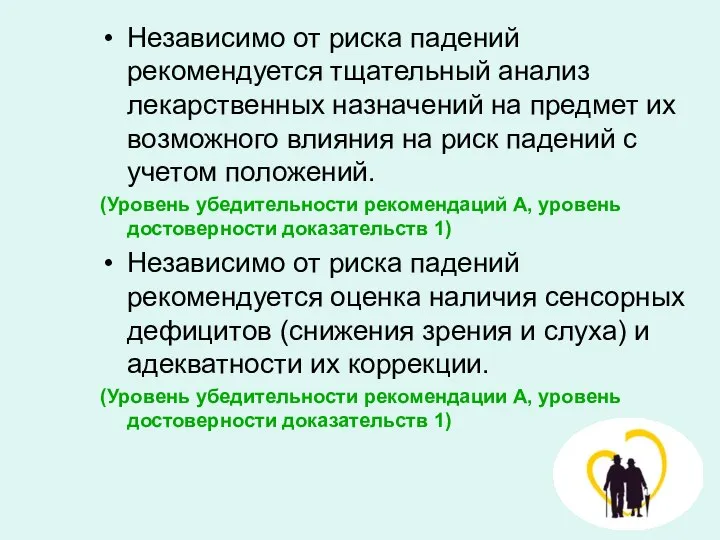 • Независимо от риска падений рекомендуется тщательный анализ лекарственных назначений на предмет их возможного влияния на риск падений с учетом положений.

(Уровень убедительности рекомендаций А, уровень достоверности доказательств 1)

• Независимо от риска падений рекомендуется оценка наличия сенсорных дефицитов (снижения зрения и слуха) и адекватности их коррекции.

(Уровень убедительности рекомендации А, уровень достоверности доказательств 1)